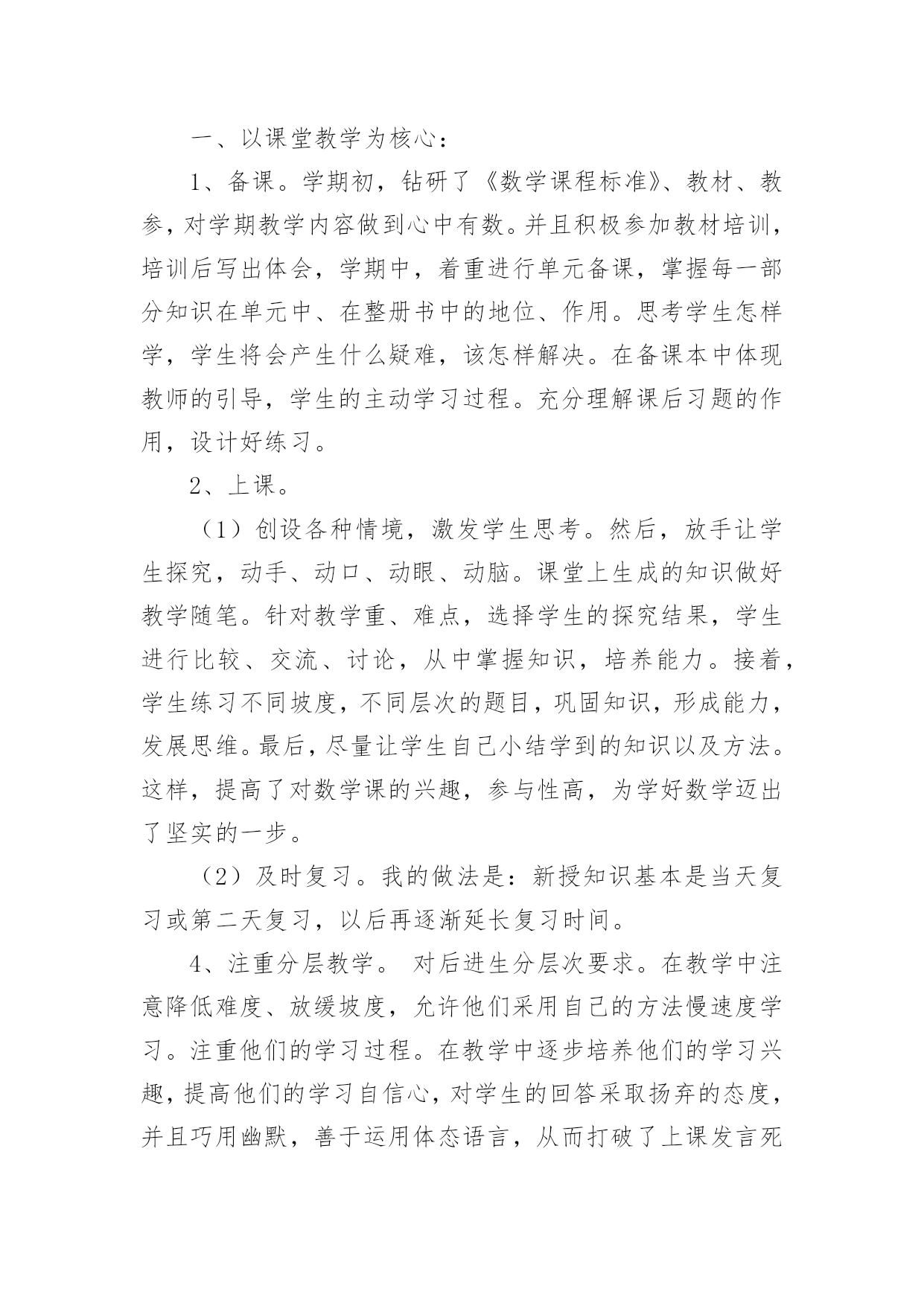 一、以课堂教学为核心：

1、备课。学期初，钻研了《数学课程标准》、教材、教参，对学期教学内容做到心中有数。并且积极参加教材培训，培训后写出体会，学期中，着重进行单元备课，掌握每一部分知识在单元中、在整册书中的地位、作用。思考学生怎样学，学生将会产生什么疑难，该怎样解决。在备课本中体现教师的引导，学生的主动学习过程。充分理解课后习题的作用，设计好练习。

2、上课。

（1）创设各种情境，激发学生思考。然后，放手让学生探究，动手、动口、动眼、动脑。课堂上生成的知识做好教学随笔。针对教学重、难点，选择学生的探究结果，学生进行比较、交流、讨论，从中掌握知识，培养能力。接着，学生练习不同坡度，不同层次的题目，巩固知识，形成能力，发展思维。最后，尽量让学生自己小结学到的知识以及方法。这样，提高了对数学课的兴趣，参与性高，为学好数学迈出了坚实的一步。

（2）及时复习。我的做法是：新授知识基本是当天复习或第二天复习，以后再逐渐延长复习时间。

4、注重分层教学。 对后进生分层次要求。在教学中注意降低难度、放缓坡度，允许他们采用自己的方法慢速度学习。注重他们的学习过程。在教学中逐步培养他们的学习兴趣，提高他们的学习自信心，对学生的回答采取扬弃的态度，并且巧用幽默，善于运用体态语言，从而打破了上课发言死